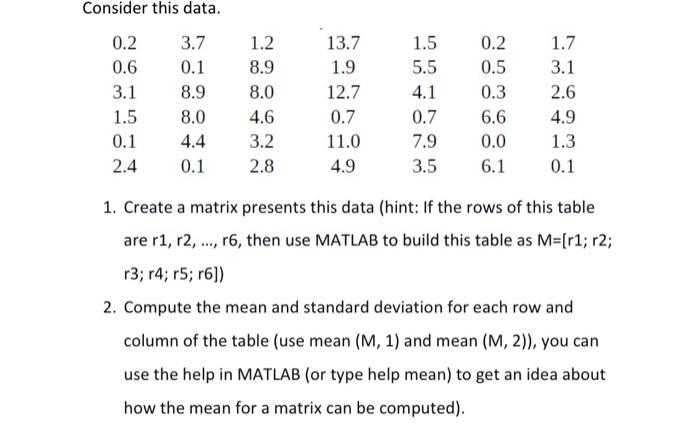 Consider this data.

| 0.2 | 3.7 | 1.2 | 13.7 | 1.5 | 0.2 | 1.7 |
|---|---|---|---|---|---|---|
| 0.6 | 0.1 | 8.9 | 1.9 | 5.5 | 0.5 | 3.1 |
| 3.1 | 8.9 | 8.0 | 12.7 | 4.1 | 0.3 | 2.6 |
| 1.5 | 8.0 | 4.6 | 0.7 | 0.7 | 6.6 | 4.9 |
| 0.1 | 4.4 | 3.2 | 11.0 | 7.9 | 0.0 | 1.3 |
| 2.4 | 0.1 | 2.8 | 4.9 | 3.5 | 6.1 | 0.1 |

1. Create a matrix presents this data (hint: If the rows of this table are r1, r2, ..., r6, then use MATLAB to build this table as M=[r1; r2; r3; r4; r5; r6])

2. Compute the mean and standard deviation for each row and column of the table (use mean (M, 1) and mean (M, 2)), you can use the help in MATLAB (or type help mean) to get an idea about how the mean for a matrix can be computed).